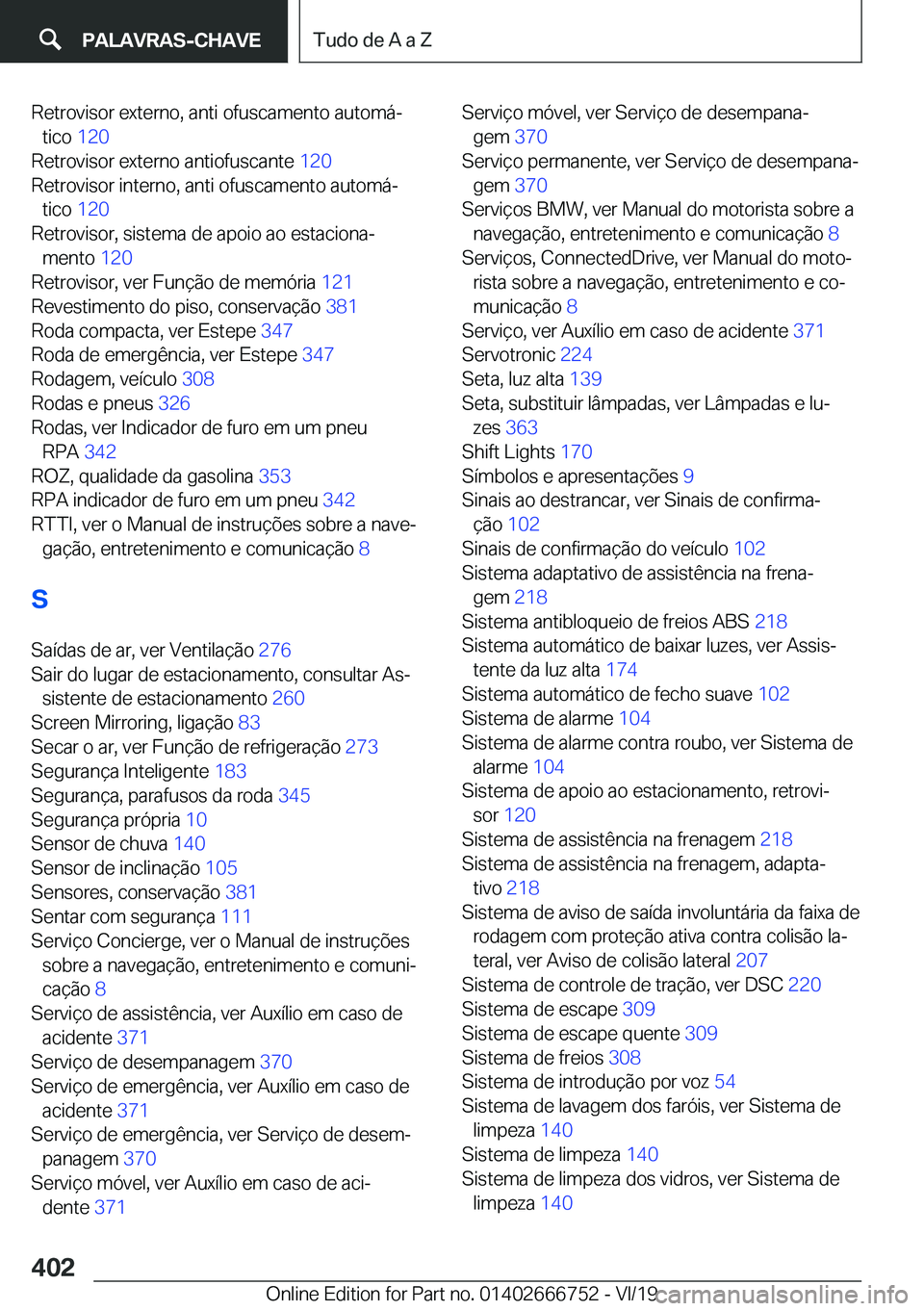 PALAVRAS-CHAVE

Tudo de A a Z

Retrovisor externo, anti ofuscamento automático 120
Retrovisor externo antiofuscante 120
Retrovisor interno, anti ofuscamento automático 120
Retrovisor, sistema de apoio ao estacionamento 120
Retrovisor, ver Função de memória 121
Revestimento do piso, conservação 381
Roda compacta, ver Estepe 347
Roda de emergência, ver Estepe 347
Rodagem, veículo 308
Rodas e pneus 326
Rodas, ver Indicador de furo em um pneu RPA 342
ROZ, qualidade da gasolina 353
RPA indicador de furo em um pneu 342
RTTI, ver o Manual de instruções sobre a navegação, entretenimento e comunicação 8

S

Saídas de ar, ver Ventilação 276
Sair do lugar de estacionamento, consultar Assistente de estacionamento 260
Screen Mirroring, ligação 83
Secar o ar, ver Função de refrigeração 273
Segurança Inteligente 183
Segurança, parafusos da roda 345
Segurança própria 10
Sensor de chuva 140
Sensor de inclinação 105
Sensores, conservação 381
Sentar com segurança 111
Serviço Concierge, ver o Manual de instruções sobre a navegação, entretenimento e comunicação 8
Serviço de assistência, ver Auxílio em caso de acidente 371
Serviço de desempanagem 370
Serviço de emergência, ver Auxílio em caso de acidente 371
Serviço de emergência, ver Serviço de desempanagem 370
Serviço móvel, ver Auxílio em caso de acidente 371
Serviço móvel, ver Serviço de desempanagem 370
Serviço permanente, ver Serviço de desempanagem 370
Serviços BMW, ver Manual do motorista sobre a navegação, entretenimento e comunicação 8
Serviços, ConnectedDrive, ver Manual do motorista sobre a navegação, entretenimento e comunicação 8
Serviço, ver Auxílio em caso de acidente 371
Servotronic 224
Seta, luz alta 139
Seta, substituir lâmpadas, ver Lâmpadas e luzes 363
Shift Lights 170
Símbolos e apresentações 9
Sinais ao destrancar, ver Sinais de confirmação 102
Sinais de confirmação do veículo 102
Sistema adaptativo de assistência na frenagem 218
Sistema antibloqueio de freios ABS 218
Sistema automático de baixar luzes, ver Assistente da luz alta 174
Sistema automático de fecho suave 102
Sistema de alarme 104
Sistema de alarme contra roubo, ver Sistema de alarme 104
Sistema de apoio ao estacionamento, retrovisor 120
Sistema de assistência na frenagem 218
Sistema de assistência na frenagem, adaptativo 218
Sistema de aviso de saída involuntária da faixa de rodagem com proteção ativa contra colisão lateral, ver Aviso de colisão lateral 207
Sistema de controle de tração, ver DSC 220
Sistema de escape 309
Sistema de escape quente 309
Sistema de freios 308
Sistema de introdução por voz 54
Sistema de lavagem dos faróis, ver Sistema de limpeza 140
Sistema de limpeza 140
Sistema de limpeza dos vidros, ver Sistema de limpeza 140

402

Online Edition for Part no. 01402666752 - VI/19 carmanualsonline.info